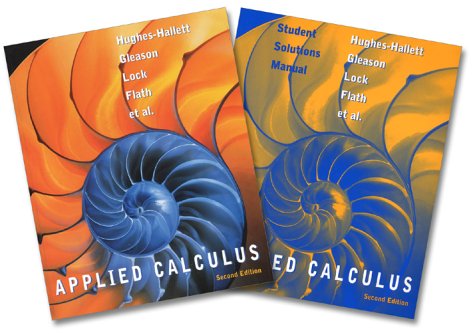 Hughes-Hallett
Gleason
Lock
Flath
et al.

APPLIED CALCULUS
Second Edition

Student
Solutions
Manual

Hughes-Hallett
Gleason
Lock
Flath
et al.

ED CALCULUS
Second Edition